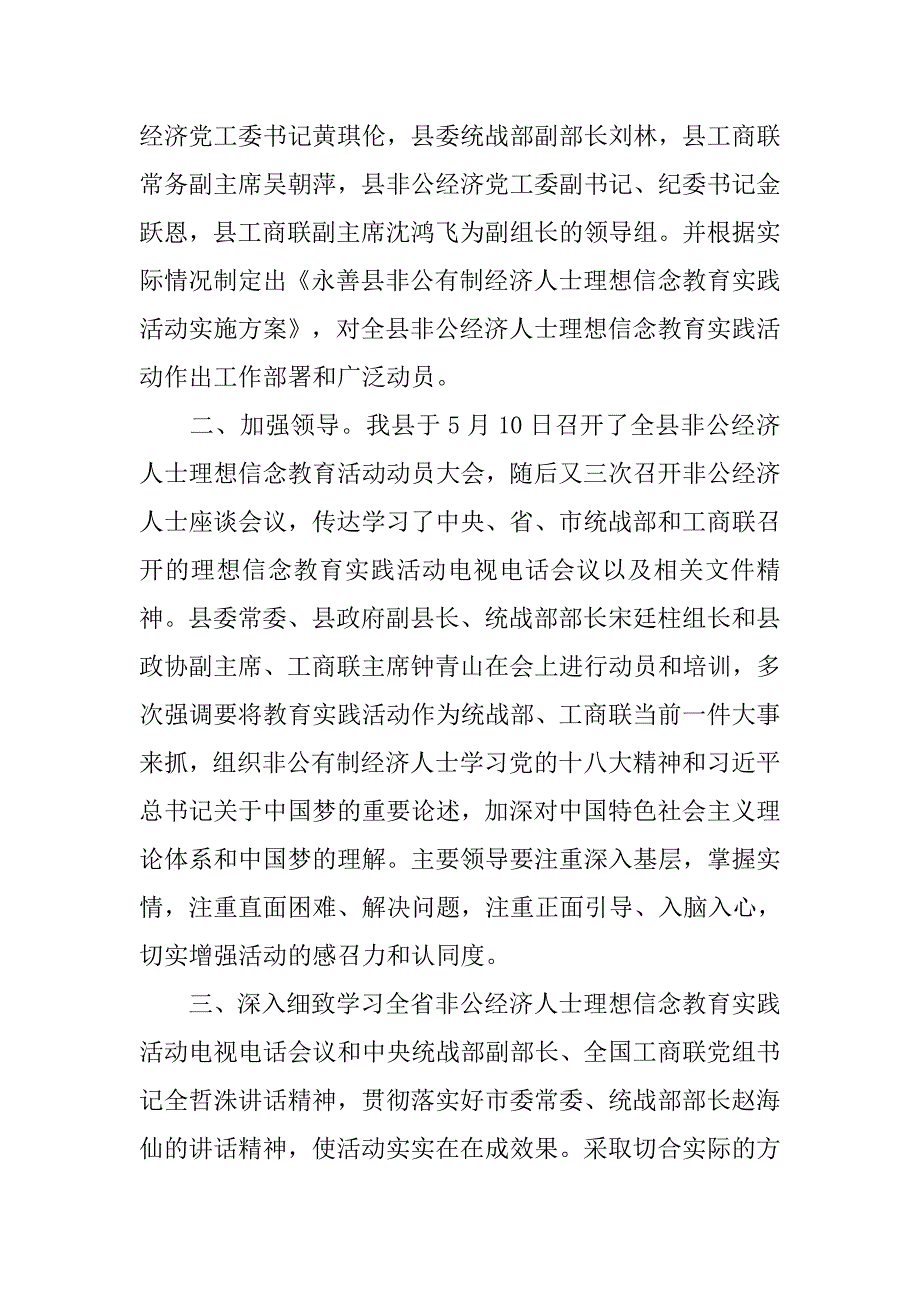 经济党工委书记黄琪伦，县委统战部副部长刘林，县工商联常务副主席吴朝萍，县非公经济党工委副书记、纪委书记金跃恩，县工商联副主席沈鸿飞为副组长的领导组。并根据实际情况制定出《永善县非公有制经济人士理想信念教育实践活动实施方案》，对全县非公经济人士理想信念教育实践活动作出工作部署和广泛动员。

二、加强领导。我县于 5 月 10 日召开了全县非公经济人士理想信念教育活动动员大会，随后又三次召开非公经济人士座谈会议，传达学习了中央、省、市统战部和工商联召开的理想信念教育实践活动电视电话会议以及相关文件精神。县委常委、县政府副县长、统战部部长宋廷柱组长和县政协副主席、工商联主席钟青山在会上进行动员和培训，多次强调要将教育实践活动作为统战部、工商联当前一件大事来抓，组织非公有制经济人士学习党的十八大精神和习近平总书记关于中国梦的重要论述，加深对中国特色社会主义理论体系和中国梦的理解。主要领导要注重深入基层，掌握实情，注重直面困难、解决问题，注重正面引导、入脑入心，切实增强活动的感召力和认同度。

三、深入细致学习全省非公经济人士理想信念教育实践活动电视电话会议和中央统战部副部长、全国工商联党组书记全哲洙讲话精神，贯彻落实好市委常委、统战部部长赵海仙的讲话精神，使活动实实在在成效果。采取切合实际的方